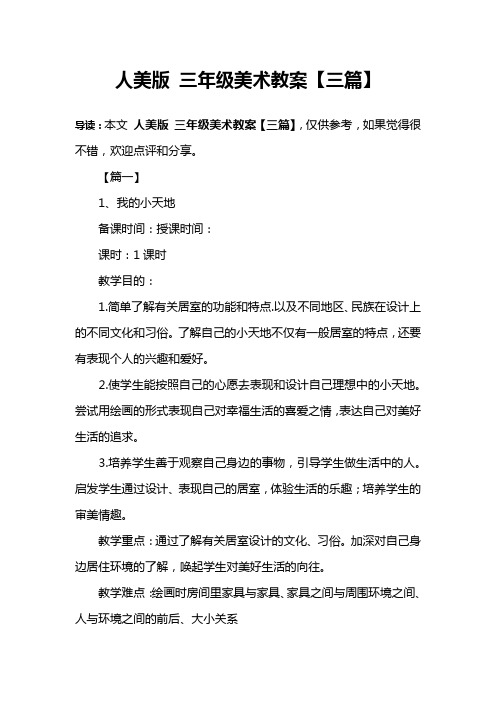 人美版 三年级美术教案【三篇】

导读：本文 人美版 三年级美术教案【三篇】，仅供参考，如果觉得很不错，欢迎点评和分享。

【篇一】

1、我的小天地

备课时间：授课时间：

课时：1 课时

教学目的：

1.简单了解有关居室的功能和特点.以及不同地区、民族在设计上的不同文化和习俗。了解自己的小天地不仅有一般居室的特点，还要有表现个人的兴趣和爱好。

2.使学生能按照自己的心愿去表现和设计自己理想中的小天地。尝试用绘画的形式表现自己对幸福生活的喜爱之情，表达自己对美好生活的追求。

3.培养学生善于观察自己身边的事物，引导学生做生活中的人。启发学生通过设计、表现自己的居室，体验生活的乐趣；培养学生的审美情趣。

教学重点：通过了解有关居室设计的文化、习俗。加深对自己身边居住环境的了解，唤起学生对美好生活的向往。

教学难点：绘画时房间里家具与家具、家具之间与周围环境之间、人与环境之间的前后、大小关系